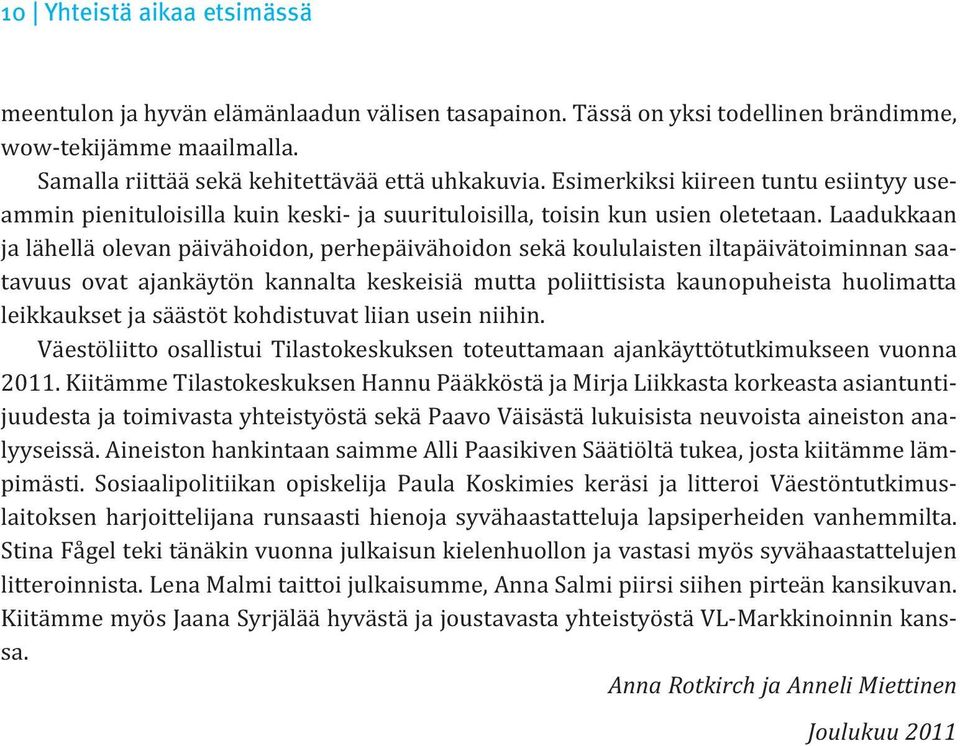 10 | Yhteistä aikaa etsimässä

meentulon ja hyvän elämänlaadun välisen tasapainon. Tässä on yksi todellinen brändimme, wow-tekijämme maailmalla.

Samalla riittää sekä kehitettävää että uhkakuvia. Esimerkiksi kiireen tuntu esiintyy useammin pienituloisilla kuin keski- ja suurituloisilla, toisin kun usien oletetaan. Laadukkaan ja lähellä olevan päivähoidon, perhepäivähoidon sekä koululaisten iltapäivätoiminnan saatavuus ovat ajankäytön kannalta keskeisiä mutta poliittisista kaunopuheista huolimatta leikkaukset ja säästöt kohdistuvat liian usein niihin.

Väestöliitto osallistui Tilastokeskuksen toteuttamaan ajankäyttötutkimukseen vuonna 2011. Kiitämme Tilastokeskuksen Hannu Pääkköstä ja Mirja Liikkasta korkeasta asiantuntijuudesta ja toimivasta yhteistyöstä sekä Paavo Väisästä lukuisista neuvoista aineiston analyyseissä. Aineiston hankintaan saimme Alli Paasikiven Säätiöltä tukea, josta kiitämme lämpimästi. Sosiaalipolitiikan opiskelija Paula Koskimies keräsi ja litteroi Väestöntutkimuslaitoksen harjoittelijana runsaasti hienoja syvähaastatteluja lapsiperheiden vanhemmilta. Stina Fågel teki tänäkin vuonna julkaisun kielenhuollon ja vastasi myös syvähaastattelujen litteroinnista. Lena Malmi taittoi julkaisumme, Anna Salmi piirsi siihen pirteän kansikuvan. Kiitämme myös Jaana Syrjälää hyvästä ja joustavasta yhteistyöstä VL-Markkinoinnin kanssa.

Anna Rotkirch ja Anneli Miettinen

Joulukuu 2011